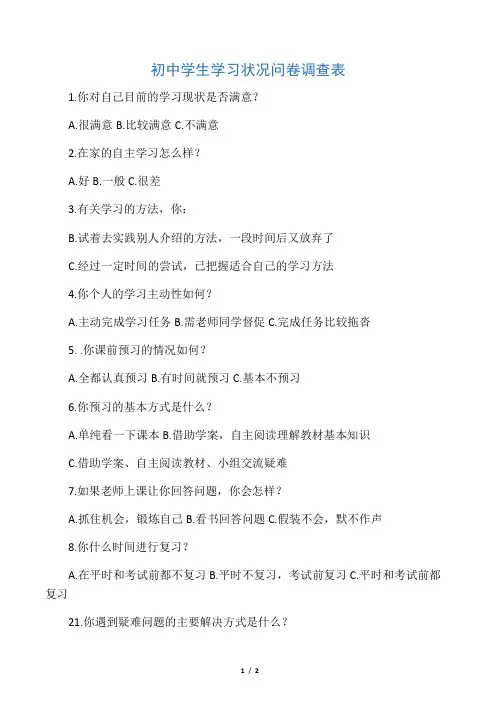 初中学生学习状况问卷调查表

1.你对自己目前的学习现状是否满意？

A.很满意 B.比较满意 C.不满意

2.在家的自主学习怎么样？

A.好 B.一般 C.很差

3.有关学习的方法，你：

B.试着去实践别人介绍的方法，一段时间后又放弃了

C.经过一定时间的尝试，已把握适合自己的学习方法

4.你个人的学习主动性如何？

A.主动完成学习任务 B.需老师同学督促 C.完成任务比较拖沓

5. .你课前预习的情况如何？

A.全都认真预习 B.有时间就预习 C.基本不预习

6.你预习的基本方式是什么？

A.单纯看一下课本 B.借助学案，自主阅读理解教材基本知识

C.借助学案、自主阅读教材、小组交流疑难

7.如果老师上课让你回答问题，你会怎样？

A.抓住机会，锻炼自己 B.看书回答问题 C.假装不会，默不作声

8.你什么时间进行复习？

A.在平时和考试前都不复习 B.平时不复习，考试前复习 C.平时和考试前都复习

21.你遇到疑难问题的主要解决方式是什么？

1 / 2